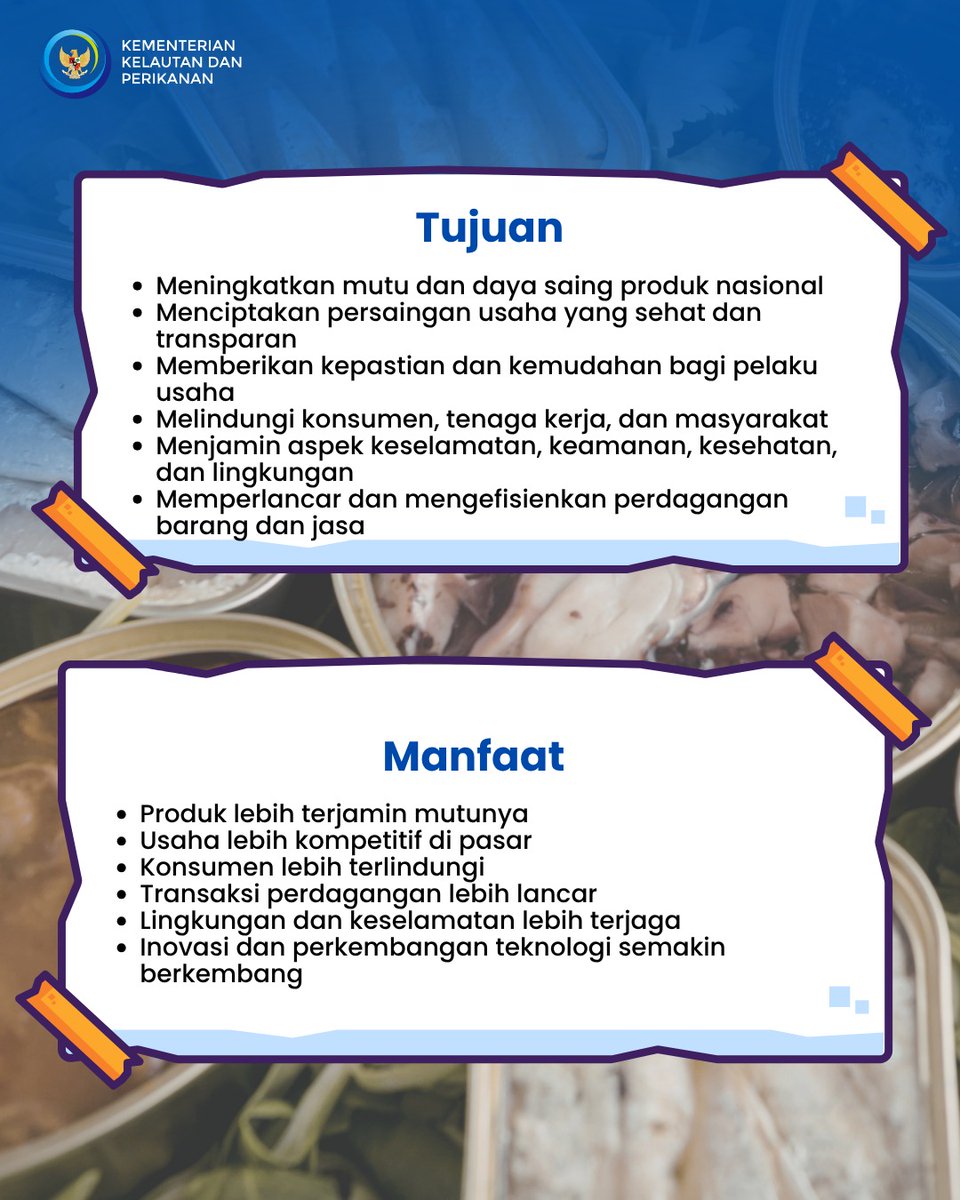 KEMENTERIAN KELAUTAN DAN PERIKANAN

Tujuan

- Meningkatkan mutu dan daya saing produk nasional
- Menciptakan persaingan usaha yang sehat dan transparan
- Memberikan kepastian dan kemudahan bagi pelaku usaha
- Melindungi konsumen, tenaga kerja, dan masyarakat
- Menjamin aspek keselamatan, keamanan, kesehatan, dan lingkungan
- Memperlancar dan mengefisienkan perdagangan barang dan jasa

Manfaat

- Produk lebih terjamin mutunya
- Usaha lebih kompetitif di pasar
- Konsumen lebih terlindungi
- Transaksi perdagangan lebih lancar
- Lingkungan dan keselamatan lebih terjaga
- Inovasi dan perkembangan teknologi semakin berkembang